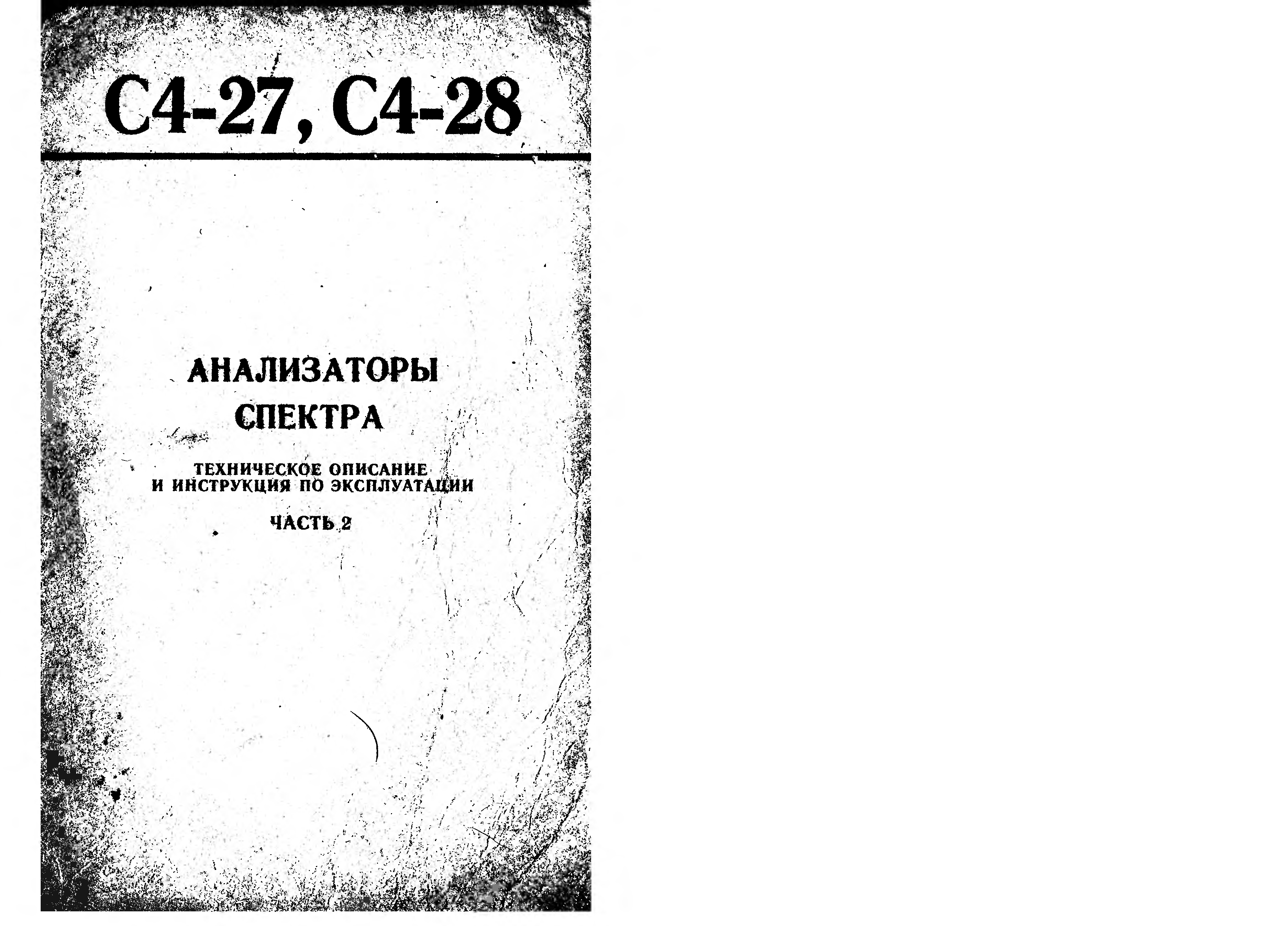 С4-27, С4-28

АНАЛИЗАТОРЫ
СПЕКТРА

ТЕХНИЧЕСКОЕ ОПИСАНИЕ
И ИНСТРУКЦИЯ ПО ЭКСПЛУАТАЦИИ

ЧАСТЬ 2